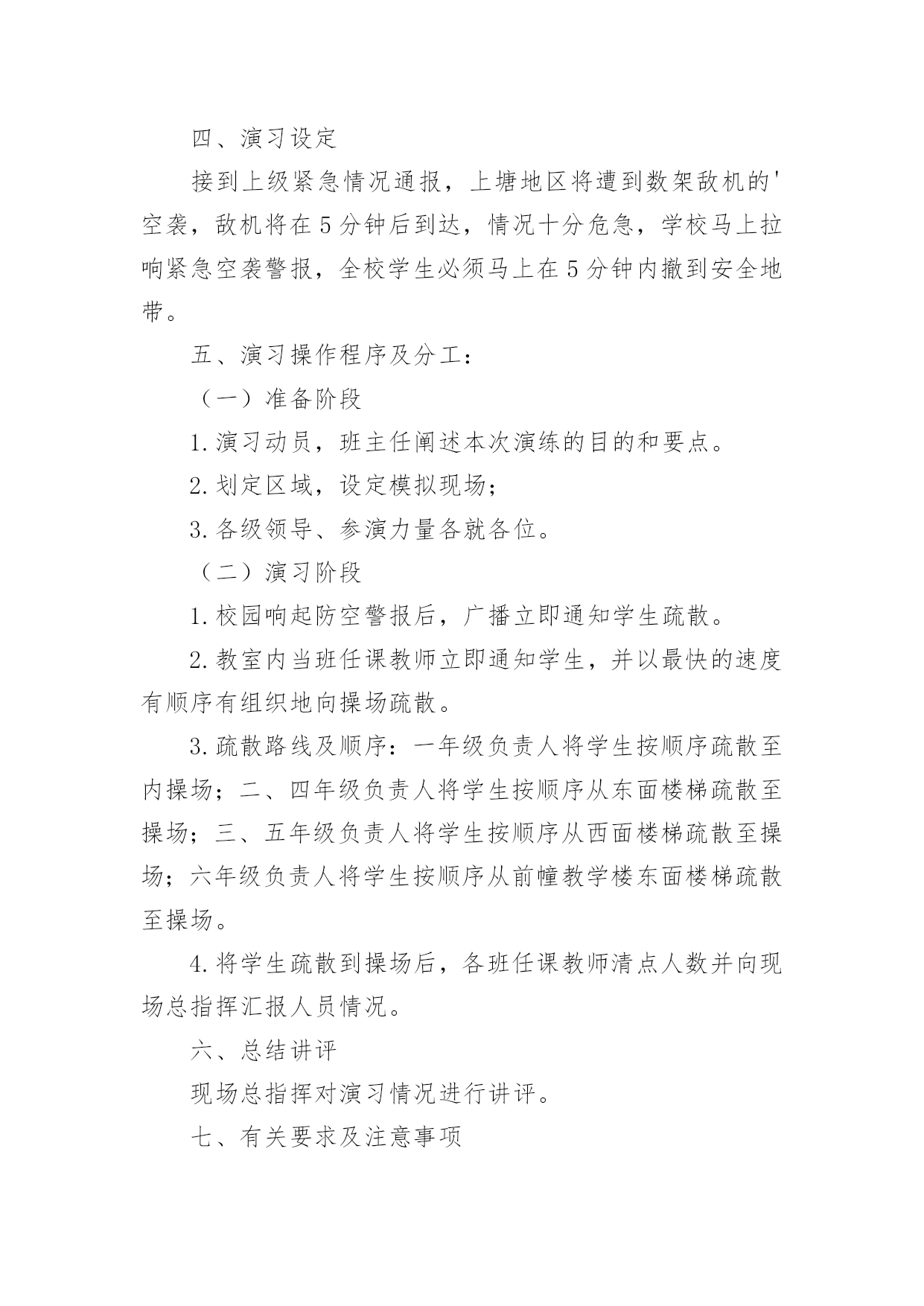 四、演习设定

接到上级紧急情况通报，上塘地区将遭到数架敌机的'空袭，敌机将在5分钟后到达，情况十分危急，学校马上拉响紧急空袭警报，全校学生必须马上在5分钟内撤到安全地带。

五、演习操作程序及分工：

（一）准备阶段

1.演习动员，班主任阐述本次演练的目的和要点。

2.划定区域，设定模拟现场；

3.各级领导、参演力量各就各位。

（二）演习阶段

1.校园响起防空警报后，广播立即通知学生疏散。

2.教室内当班任课教师立即通知学生，并以最快的速度有顺序有组织地向操场疏散。

3.疏散路线及顺序：一年级负责人将学生按顺序疏散至内操场；二、四年级负责人将学生按顺序从东面楼梯疏散至操场；三、五年级负责人将学生按顺序从西面楼梯疏散至操场；六年级负责人将学生按顺序从前幢教学楼东面楼梯疏散至操场。

4.将学生疏散到操场后，各班任课教师清点人数并向现场总指挥汇报人员情况。

六、总结讲评

现场总指挥对演习情况进行讲评。

七、有关要求及注意事项